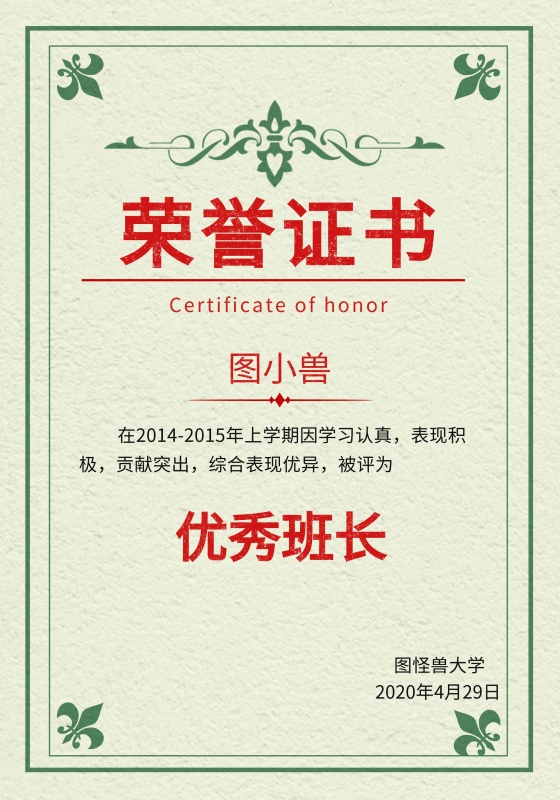 荣誉证书

Certificate of honor

图小兽

在2014-2015年上学期因学习认真，表现积极，贡献突出，综合表现优异，被评为

优秀班长

图怪兽大学
2020年4月29日